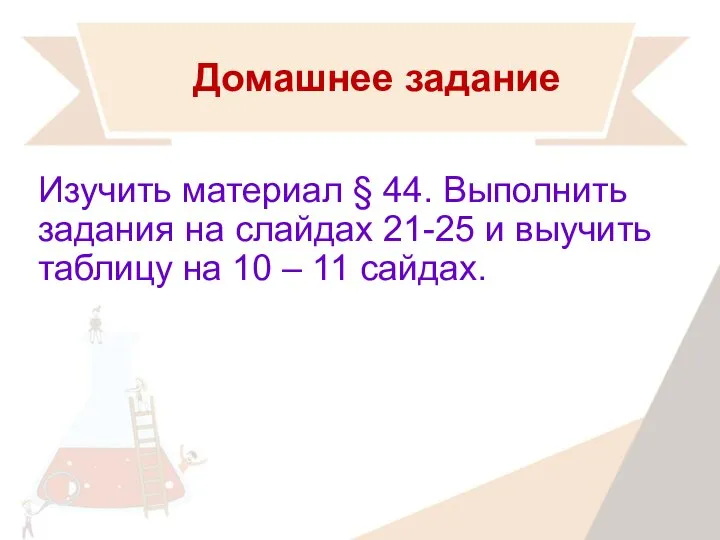 Домашнее задание

Изучить материал § 44. Выполнить задания на слайдах 21-25 и выучить таблицу на 10 – 11 сайдах.